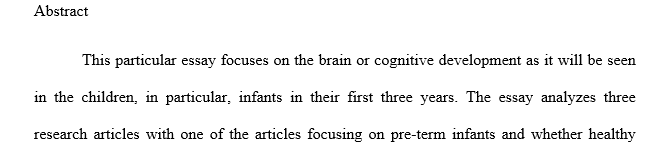 Abstract

This particular essay focuses on the brain or cognitive development as it will be seen in the children, in particular, infants in their first three years. The essay analyzes three research articles with one of the articles focusing on pre-term infants and whether healthy